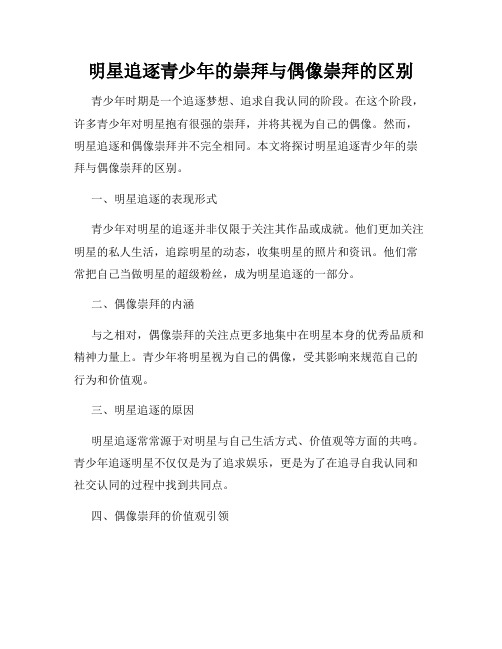 明星追逐青少年的崇拜与偶像崇拜的区别

青少年时期是一个追逐梦想、追求自我认同的阶段。在这个阶段，许多青少年对明星抱有很强的崇拜，并将其视为自己的偶像。然而，明星追逐和偶像崇拜并不完全相同。本文将探讨明星追逐青少年的崇拜与偶像崇拜的区别。

一、明星追逐的表现形式

青少年对明星的追逐并非仅限于关注其作品或成就。他们更加关注明星的私人生活，追踪明星的动态，收集明星的照片和资讯。他们常常把自己当做明星的超级粉丝，成为明星追逐的一部分。

二、偶像崇拜的内涵

与之相对，偶像崇拜的关注点更多地集中在明星本身的优秀品质和精神力量上。青少年将明星视为自己的偶像，受其影响来规范自己的行为和价值观。

三、明星追逐的原因

明星追逐常常源于对明星与自己生活方式、价值观等方面的共鸣。青少年追逐明星不仅仅是为了追求娱乐，更是为了在追寻自我认同和社交认同的过程中找到共同点。

四、偶像崇拜的价值观引领